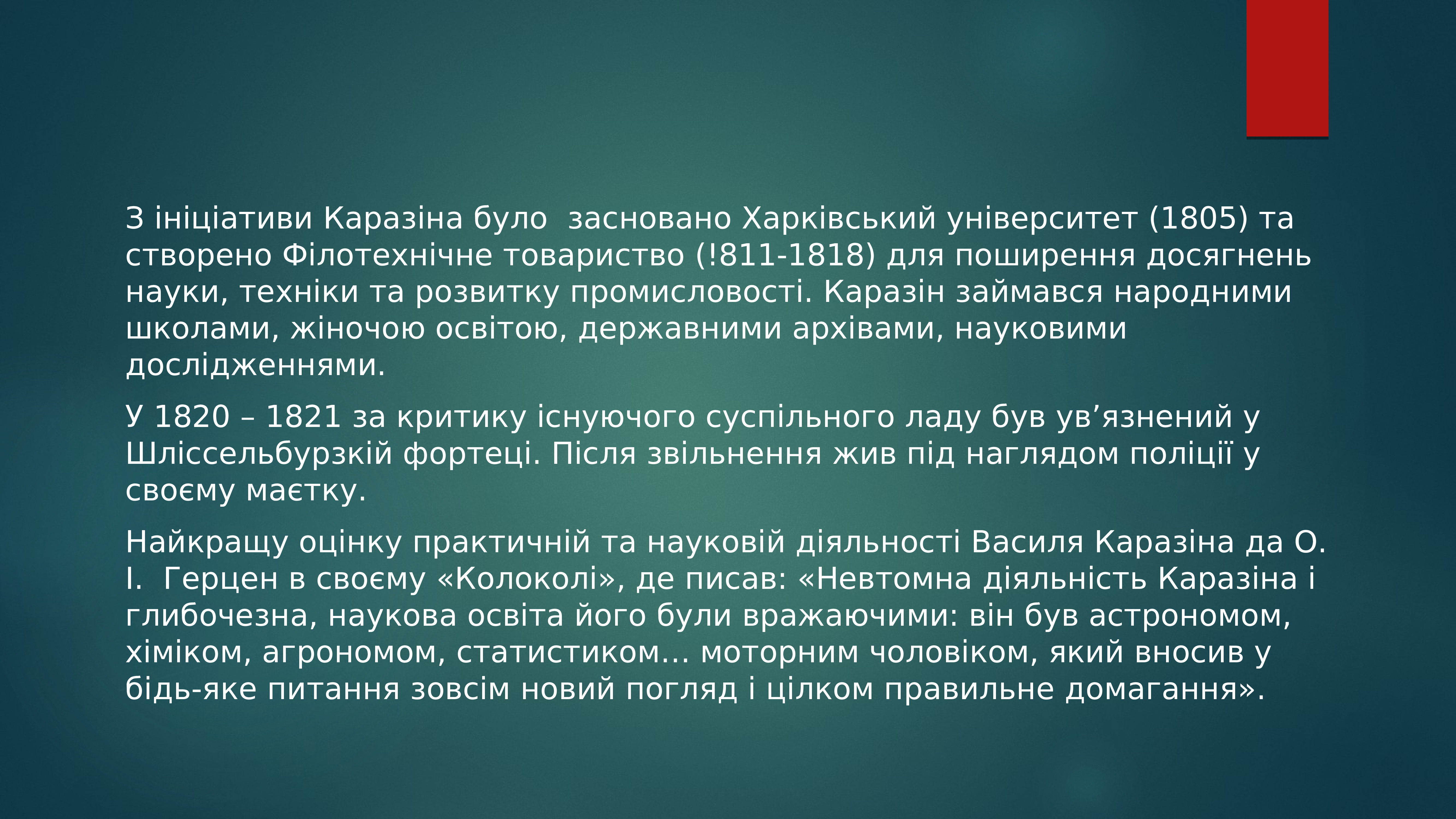 З ініціативи Каразіна було  засновано Харківський університет (1805) та створено Філотехнічне товариство (!811-1818) для поширення досягнень науки, техніки та розвитку промисловості. Каразін займався народними школами, жіночою освітою, державними архівами, науковими дослідженнями.

У 1820 – 1821 за критику існуючого суспільного ладу був ув'язнений у Шліссельбурзкій фортеці. Після звільнення жив під наглядом поліції у своєму маєтку.

Найкращу оцінку практичній та науковій діяльності Василя Каразіна да О. І.  Герцен в своєму «Колоколі», де писав: «Невтомна діяльність Каразіна і глибочезна, наукова освіта його були вражаючими: він був астрономом, хіміком, агрономом, статистиком… моторним чоловіком, який вносив у бідь-яке питання зовсім новий погляд і цілком правильне домагання».